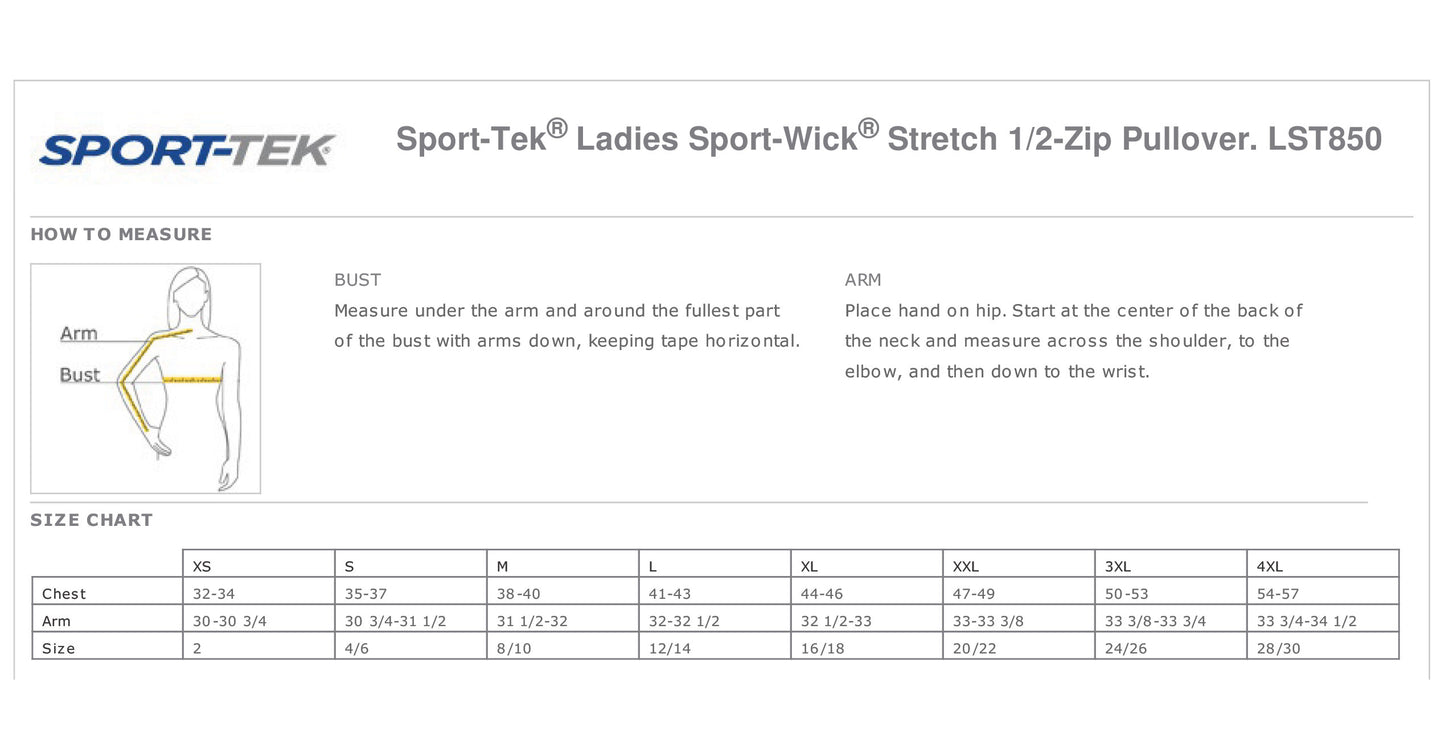 SPORT-TEK

Sport-Tek® Ladies Sport-Wick® Stretch 1/2-Zip Pullover. LST850

HOW TO MEASURE

Arm

Bust

BUST

Measure under the arm and around the fullest part of the bust with arms down, keeping tape horizontal.

ARM

Place hand on hip. Start at the center of the back of the neck and measure across the shoulder, to the elbow, and then down to the wrist.

SIZE CHART

| | XS | S | M | L | XL | XXL | 3XL | 4XL |
|---|---|---|---|---|---|---|---|---|
| Chest | 32-34 | 35-37 | 38-40 | 41-43 | 44-46 | 47-49 | 50-53 | 54-57 |
| Arm | 30-30 3/4 | 30 3/4-31 1/2 | 31 1/2-32 | 32-32 1/2 | 32 1/2-33 | 33-33 3/8 | 33 3/8-33 3/4 | 33 3/4-34 1/2 |
| Size | 2 | 4/6 | 8/10 | 12/14 | 16/18 | 20/22 | 24/26 | 28/30 |